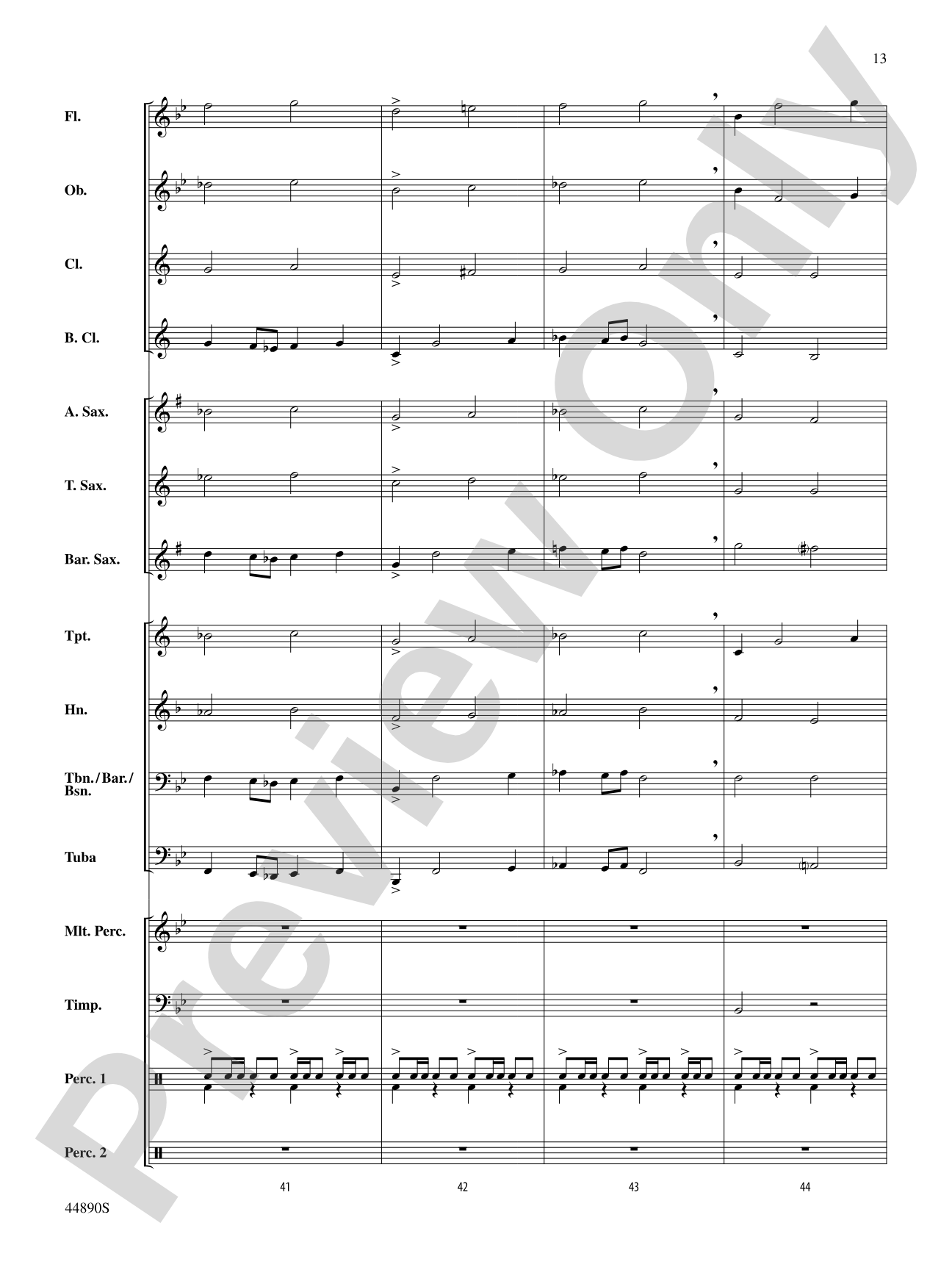 13

Fl.

Ob.

Cl.

B. Cl.

A. Sax.

T. Sax.

Bar. Sax.

Tpt.

Hn.

Tbn./Bar./Bsn.

Tuba

Mlt. Perc.

Timp.

Perc. 1

Perc. 2

41

42

43

44

44890S

Preview Only